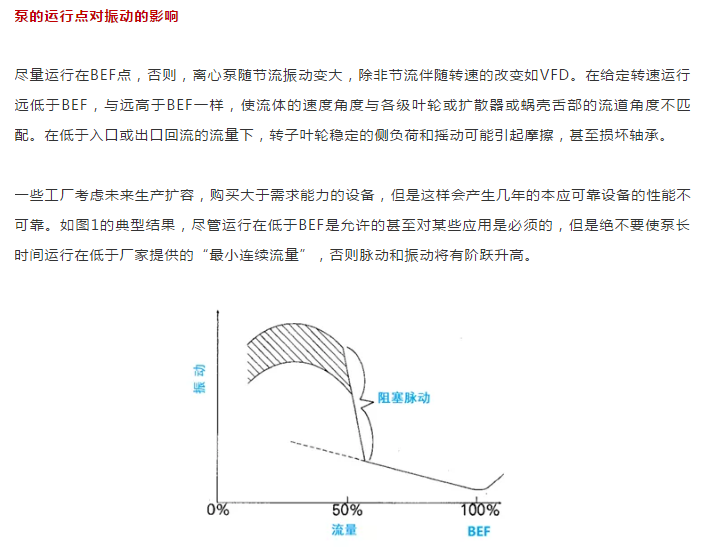 泵的运行点对振动的影响

尽量运行在BEF点，否则，离心泵随节流振动变大，除非节流伴随转速的改变如VFD。在给定转速运行远低于BEF，与远高于BEF一样，使流体的速度角度与各级叶轮或扩散器或蜗壳舌部的流道角度不匹配。在低于入口或出口回流的流量下，转子叶轮稳定的侧负荷和摇动可能引起摩擦，甚至损坏轴承。

一些工厂考虑未来生产扩容，购买大于需求能力的设备，但是这样会产生几年的本应可靠设备的性能不可靠。如图1的典型结果，尽管运行在低于BEF是允许的甚至对某些应用是必须的，但是绝不要使泵长时间运行在低于厂家提供的“最小连续流量”，否则脉动和振动将有阶跃升高。

振动

阻塞脉动

0%

50%

100%

流量

BEF